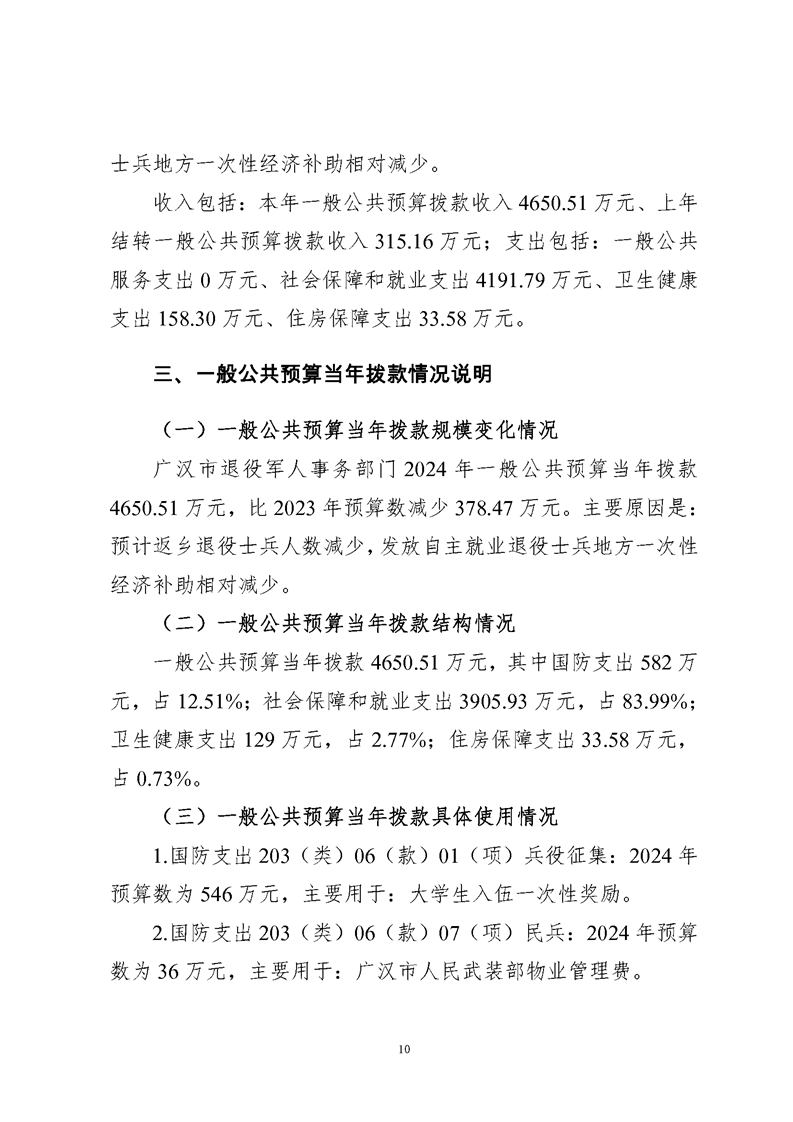 士兵地方一次性经济补助相对减少。

收入包括：本年一般公共预算拨款收入4650.51万元、上年结转一般公共预算拨款收入315.16万元；支出包括：一般公共服务支出0万元、社会保障和就业支出4191.79万元、卫生健康支出158.30万元、住房保障支出33.58万元。

三、一般公共预算当年拨款情况说明

（一）一般公共预算当年拨款规模变化情况

广汉市退役军人事务部门2024年一般公共预算当年拨款4650.51万元，比2023年预算数减少378.47万元。主要原因是：预计返乡退役士兵人数减少，发放自主就业退役士兵地方一次性经济补助相对减少。

（二）一般公共预算当年拨款结构情况

一般公共预算当年拨款4650.51万元，其中国防支出582万元，占12.51%；社会保障和就业支出3905.93万元，占83.99%；卫生健康支出129万元，占2.77%；住房保障支出33.58万元，占0.73%。

（三）一般公共预算当年拨款具体使用情况

1.国防支出203（类）06（款）01（项）兵役征集：2024年预算数为546万元，主要用于：大学生入伍一次性奖励。

2.国防支出203（类）06（款）07（项）民兵：2024年预算数为36万元，主要用于：广汉市人民武装部物业管理费。

10